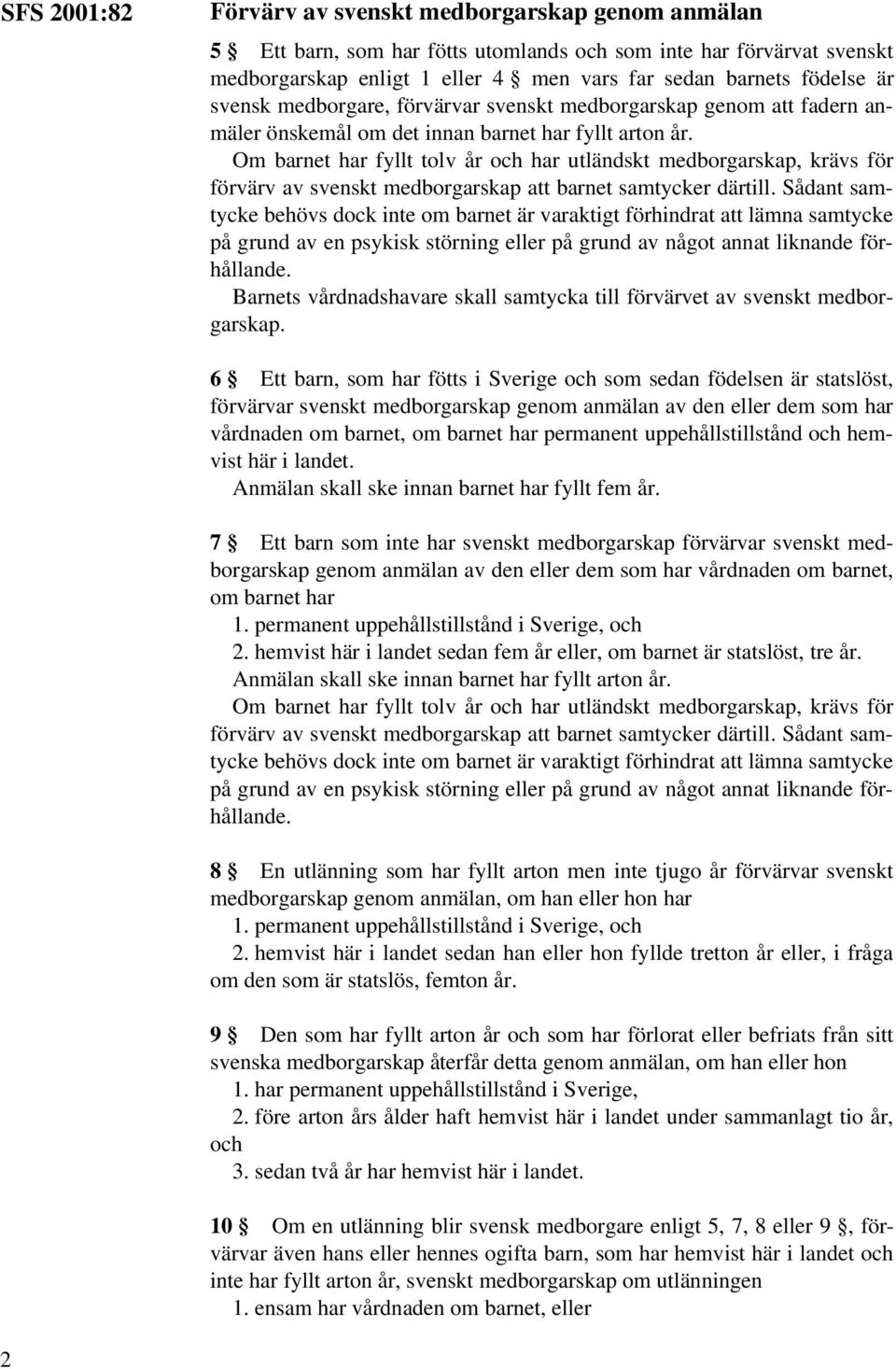 SFS 2001:82

Förvärv av svenskt medborgarskap genom anmälan

5 § Ett barn, som har fötts utomlands och som inte har förvärvat svenskt medborgarskap enligt 1 eller 4 § men vars far sedan barnets födelse är svensk medborgare, förvärvar svenskt medborgarskap genom att fadern anmäler önskemål om det innan barnet har fyllt arton år.

Om barnet har fyllt tolv år och har utländskt medborgarskap, krävs för förvärv av svenskt medborgarskap att barnet samtycker därtill. Sådant samtycke behövs dock inte om barnet är varaktigt förhindrat att lämna samtycke på grund av en psykisk störning eller på grund av något annat liknande förhållande.

Barnets vårdnadshavare skall samtycka till förvärvet av svenskt medborgarskap.

6 § Ett barn, som har fötts i Sverige och som sedan födelsen är statslöst, förvärvar svenskt medborgarskap genom anmälan av den eller dem som har vårdnaden om barnet, om barnet har permanent uppehållstillstånd och hemvist här i landet.

Anmälan skall ske innan barnet har fyllt fem år.

7 § Ett barn som inte har svenskt medborgarskap förvärvar svenskt medborgarskap genom anmälan av den eller dem som har vårdnaden om barnet, om barnet har

1. permanent uppehållstillstånd i Sverige, och

2. hemvist här i landet sedan fem år eller, om barnet är statslöst, tre år.

Anmälan skall ske innan barnet har fyllt arton år.

Om barnet har fyllt tolv år och har utländskt medborgarskap, krävs för förvärv av svenskt medborgarskap att barnet samtycker därtill. Sådant samtycke behövs dock inte om barnet är varaktigt förhindrat att lämna samtycke på grund av en psykisk störning eller på grund av något annat liknande förhållande.

8 § En utlänning som har fyllt arton men inte tjugo år förvärvar svenskt medborgarskap genom anmälan, om han eller hon har

1. permanent uppehållstillstånd i Sverige, och

2. hemvist här i landet sedan han eller hon fyllde tretton år eller, i fråga om den som är statslös, femton år.

9 § Den som har fyllt arton år och som har förlorat eller befriats från sitt svenska medborgarskap återfår detta genom anmälan, om han eller hon

1. har permanent uppehållstillstånd i Sverige,

2. före arton års ålder haft hemvist här i landet under sammanlagt tio år, och

3. sedan två år har hemvist här i landet.

10 § Om en utlänning blir svensk medborgare enligt 5, 7, 8 eller 9 §, förvärvar även hans eller hennes ogifta barn, som har hemvist här i landet och inte har fyllt arton år, svenskt medborgarskap om utlänningen

1. ensam har vårdnaden om barnet, eller

2